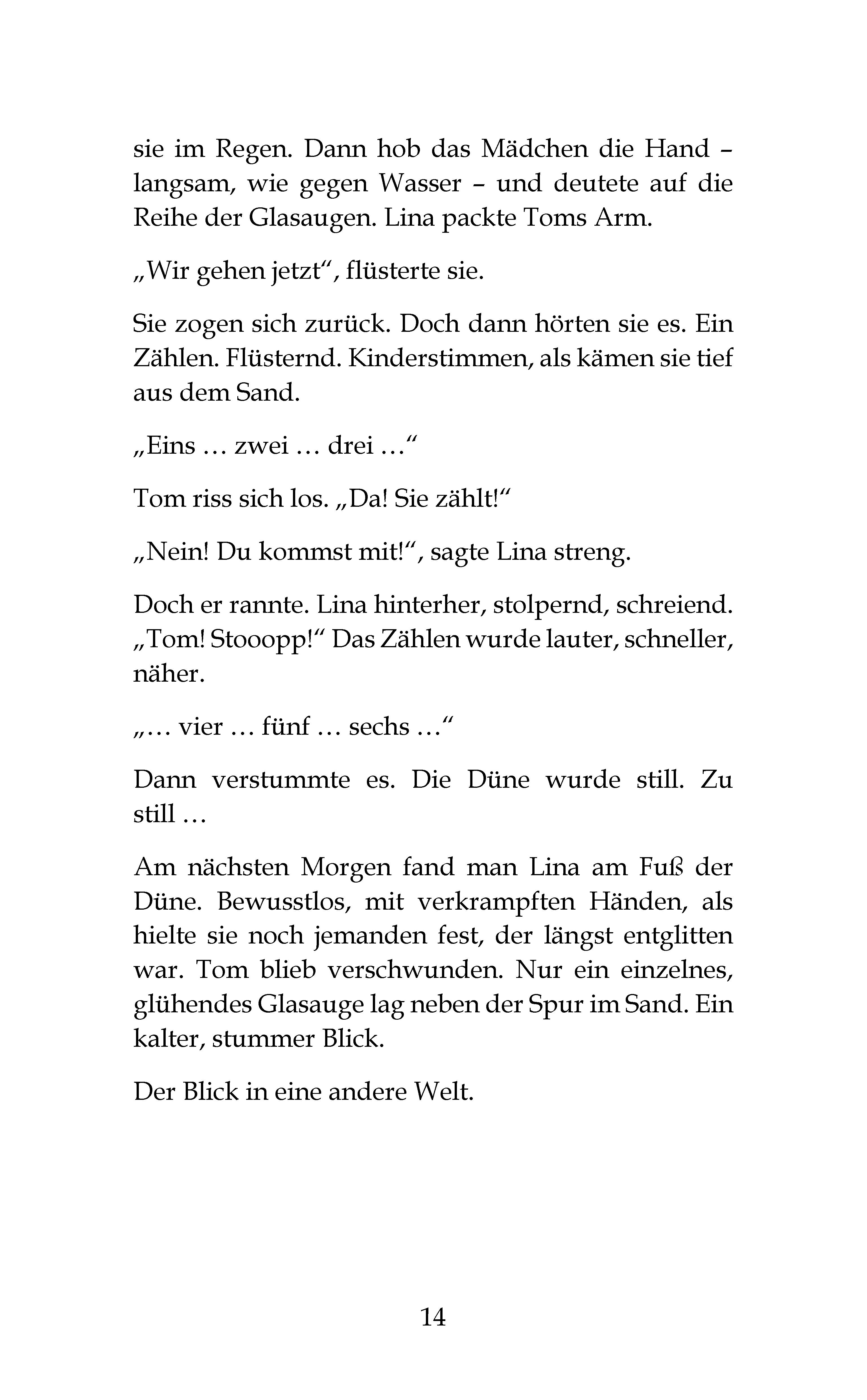 sie im Regen. Dann hob das Mädchen die Hand – langsam, wie gegen Wasser – und deutete auf die Reihe der Glasaugen. Lina packte Toms Arm.

„Wir gehen jetzt“, flüsterte sie.

Sie zogen sich zurück. Doch dann hörten sie es. Ein Zählen. Flüsternd. Kinderstimmen, als kämen sie tief aus dem Sand.

„Eins … zwei … drei …“

Tom riss sich los. „Da! Sie zählt!“

„Nein! Du kommst mit!“, sagte Lina streng.

Doch er rannte. Lina hinterher, stolpernd, schreiend. „Tom! Stooopp!“ Das Zählen wurde lauter, schneller, näher.

„… vier … fünf … sechs …“

Dann verstummte es. Die Düne wurde still. Zu still …

Am nächsten Morgen fand man Lina am Fuß der Düne. Bewusstlos, mit verkrampften Händen, als hielte sie noch jemanden fest, der längst entglitten war. Tom blieb verschwunden. Nur ein einzelnes, glühendes Glasauge lag neben der Spur im Sand. Ein kalter, stummer Blick.

Der Blick in eine andere Welt.

14